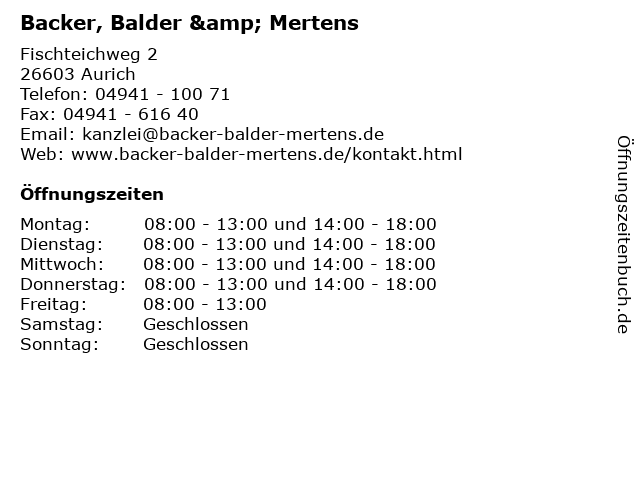 Backer, Balder &amp; Mertens

Fischteichweg 2
26603 Aurich
Telefon: 04941 - 100 71
Fax: 04941 - 616 40
Email: kanzlei@backer-balder-mertens.de
Web: www.backer-balder-mertens.de/kontakt.html

Öffnungszeiten

| | |
|---|---|
| Montag: | 08:00 - 13:00 und 14:00 - 18:00 |
| Dienstag: | 08:00 - 13:00 und 14:00 - 18:00 |
| Mittwoch: | 08:00 - 13:00 und 14:00 - 18:00 |
| Donnerstag: | 08:00 - 13:00 und 14:00 - 18:00 |
| Freitag: | 08:00 - 13:00 |
| Samstag: | Geschlossen |
| Sonntag: | Geschlossen |

Öffnungszeitenbuch.de